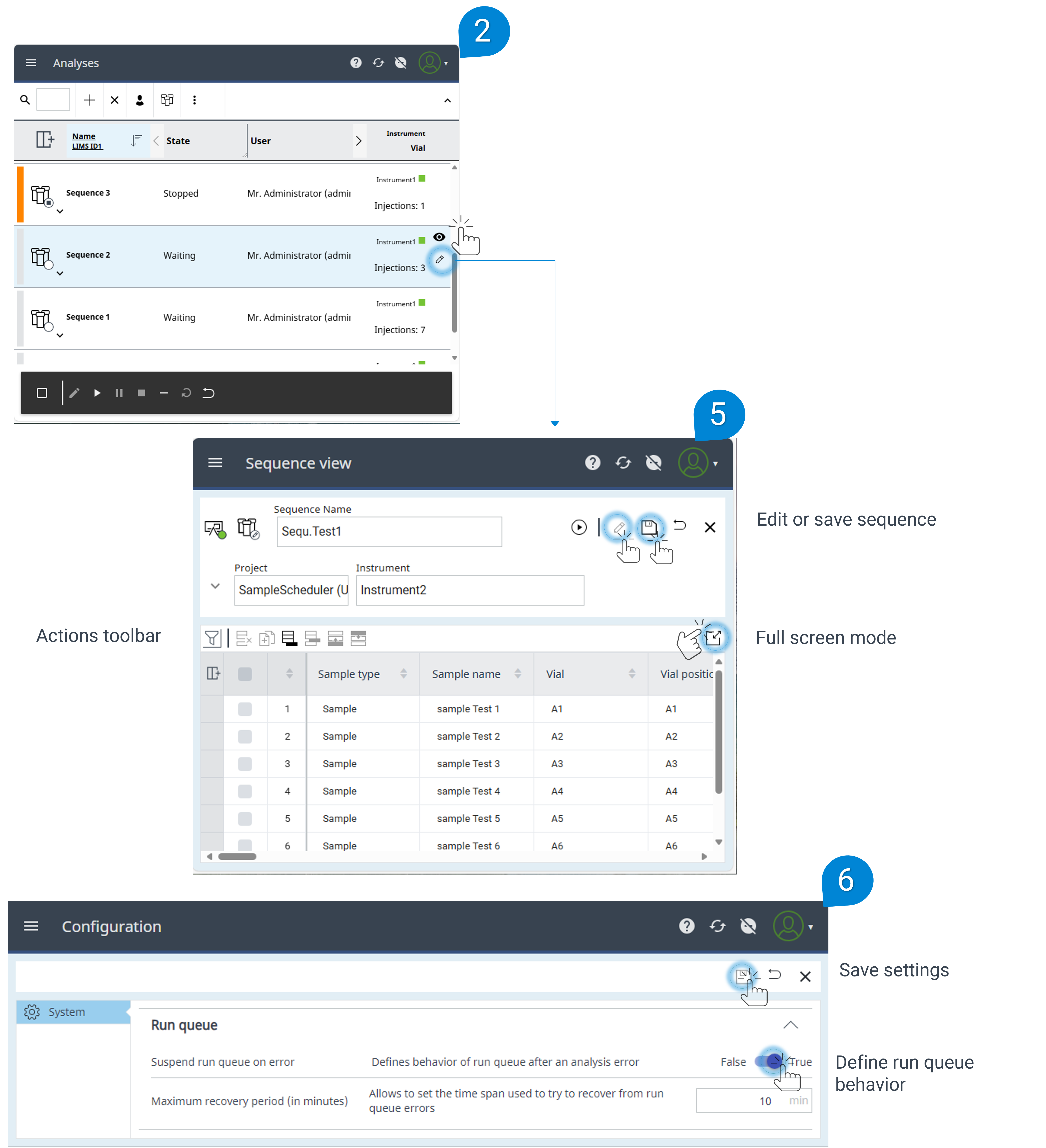 2

Analyses

| Name LIMS ID1 | State | User | Instrument Vial |
|---|---|---|---|
| Sequence 3 | Stopped | Mr. Administrator (admi | Instrument1 Injections: 1 |
| Sequence 2 | Waiting | Mr. Administrator (admi | Instrument1 Injections: 3 |
| Sequence 1 | Waiting | Mr. Administrator (admi | Instrument1 Injections: 7 |

5

Sequence view

Sequence Name
Sequ.Test1

Project
SampleScheduler (U

Instrument
Instrument2

Edit or save sequence

Actions toolbar

Full screen mode

| | Sample type | Sample name | Vial | Vial positic |
|---|---|---|---|---|
| 1 | Sample | sample Test 1 | A1 | A1 |
| 2 | Sample | sample Test 2 | A2 | A2 |
| 3 | Sample | sample Test 3 | A3 | A3 |
| 4 | Sample | sample Test 4 | A4 | A4 |
| 5 | Sample | sample Test 5 | A5 | A5 |
| 6 | Sample | sample Test 6 | A6 | A6 |

6

Configuration

Save settings

System

Run queue

Suspend run queue on error Defines behavior of run queue after an analysis error False True

Define run queue behavior

Maximum recovery period (in minutes) Allows to set the time span used to try to recover from run queue errors 10 min